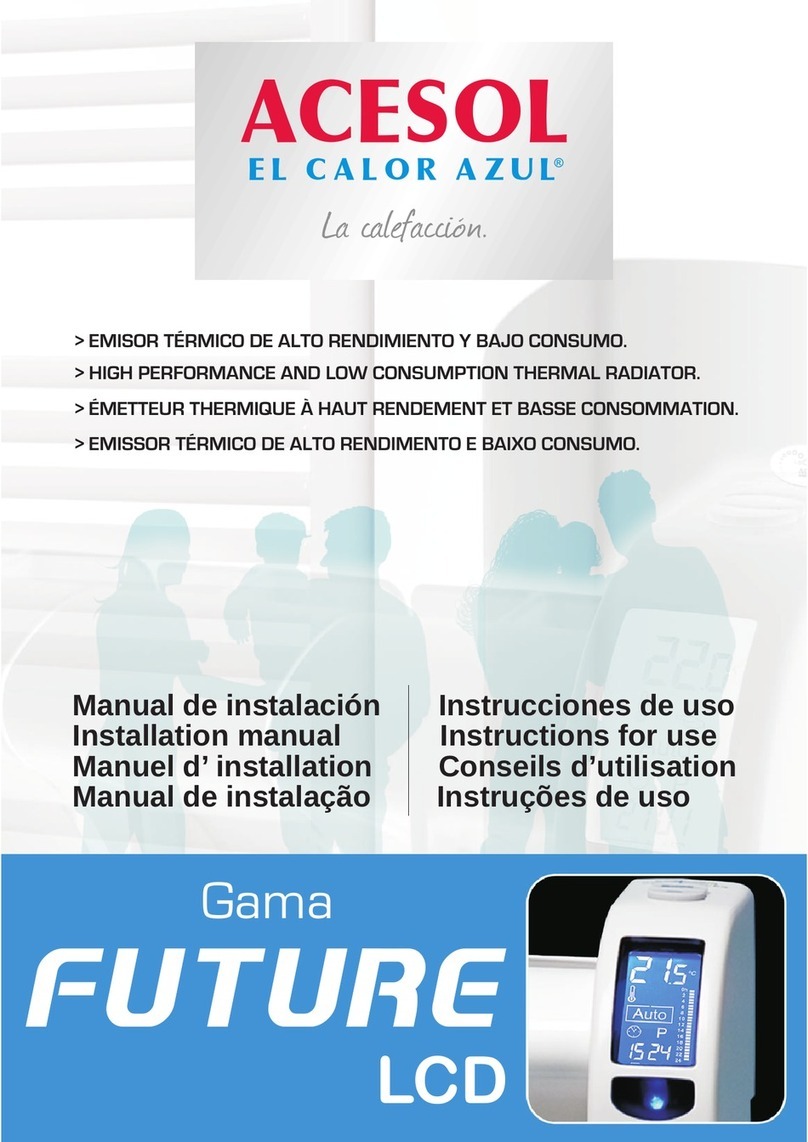 ACESOL
EL CALOR AZUL®
La calefacción.

> EMISOR TÉRMICO DE ALTO RENDIMIENTO Y BAJO CONSUMO.
> HIGH PERFORMANCE AND LOW CONSUMPTION THERMAL RADIATOR.
> ÉMETTEUR THERMIQUE À HAUT RENDEMENT ET BASSE CONSOMMATION.
> EMISSOR TÉRMICO DE ALTO RENDIMENTO E BAIXO CONSUMO.

Manual de instalación
Installation manual
Manuel d' installation
Manual de instalação

Instrucciones de uso
Instructions for use
Conseils d'utilisation
Instruções de uso

Gama
FUTURE
LCD

21.5 °C
Auto
P
15 24